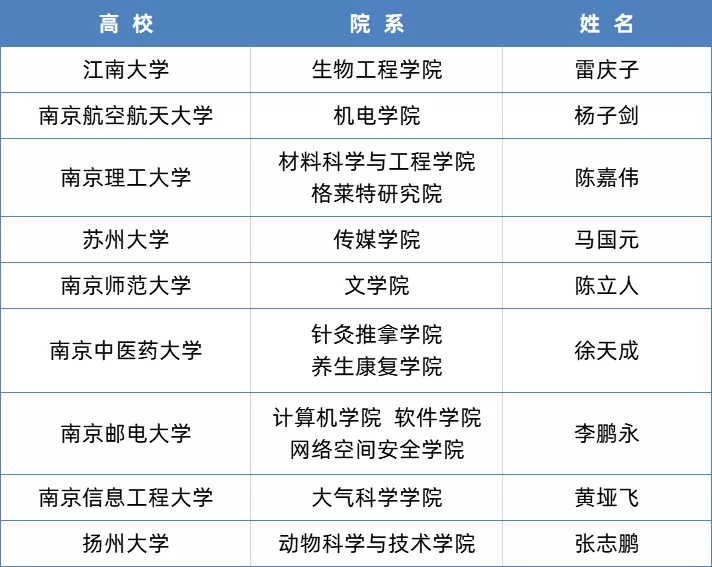 | 高校 | 院系 | 姓名 |
|---|---|---|
| 江南大学 | 生物工程学院 | 雷庆子 |
| 南京航空航天大学 | 机电学院 | 杨子剑 |
| 南京理工大学 | 材料科学与工程学院 格莱特研究院 | 陈嘉伟 |
| 苏州大学 | 传媒学院 | 马国元 |
| 南京师范大学 | 文学院 | 陈立人 |
| 南京中医药大学 | 针灸推拿学院 养生康复学院 | 徐天成 |
| 南京邮电大学 | 计算机学院 软件学院 网络空间安全学院 | 李鹏永 |
| 南京信息工程大学 | 大气科学学院 | 黄垭飞 |
| 扬州大学 | 动物科学与技术学院 | 张志鹏 |